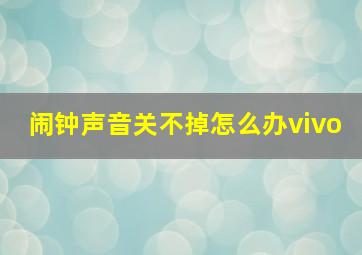 闹钟声音关不掉怎么办vivo